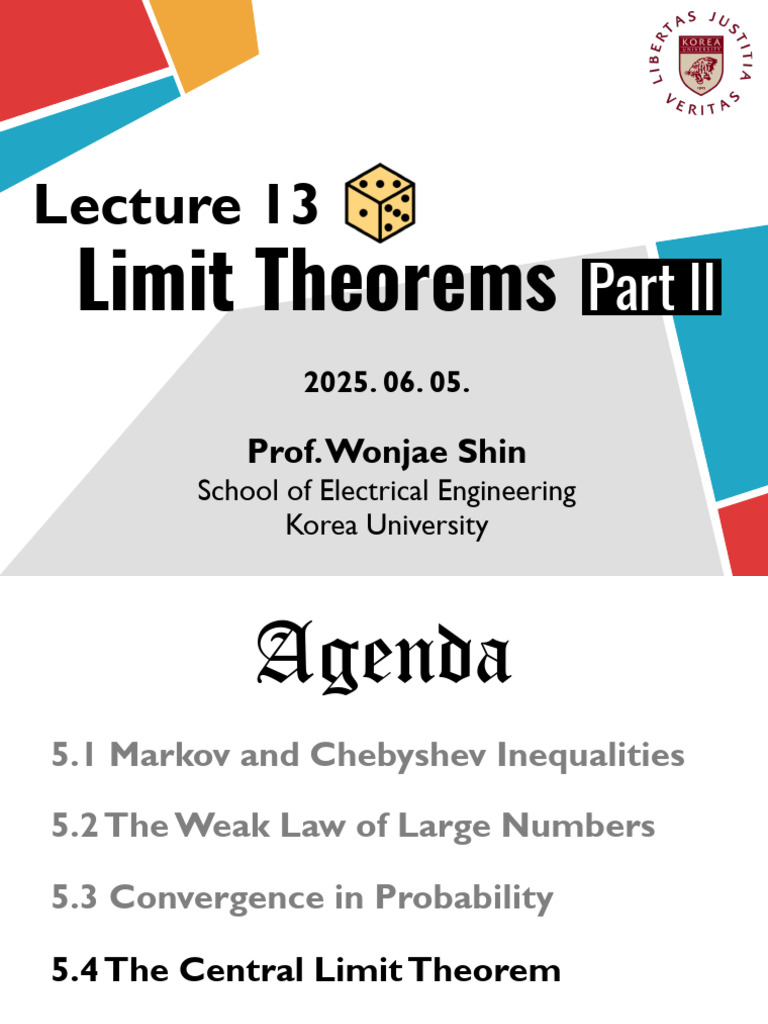 LIBERTAS JUSTITIA VERITAS
KOREA UNIVERSITY

Lecture 13
Limit Theorems Part II

2025. 06. 05.

Prof. Wonjae Shin
School of Electrical Engineering
Korea University

Agenda

5.1 Markov and Chebyshev Inequalities

5.2 The Weak Law of Large Numbers

5.3 Convergence in Probability

5.4 The Central Limit Theorem